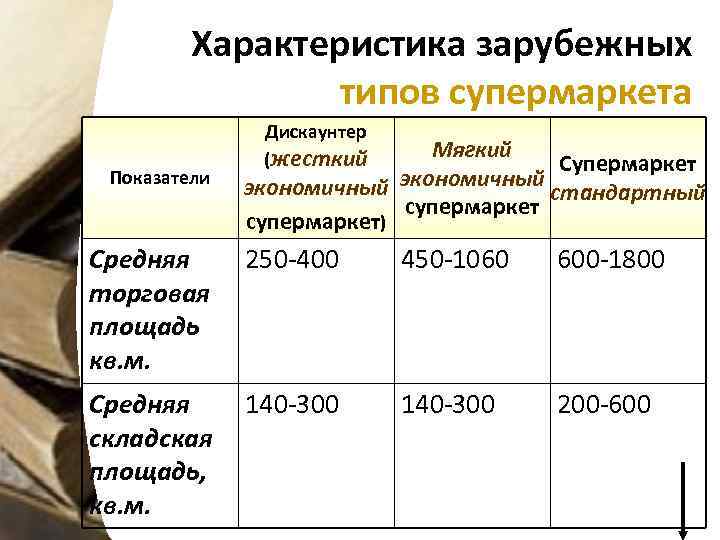 Характеристика зарубежных типов супермаркета

| Показатели | Дискаунтер (жесткий экономичный супермаркет) | Мягкий экономичный супермаркет | Супермаркет стандартный |
|---|---|---|---|
| Средняя торговая площадь кв.м. | 250-400 | 450-1060 | 600-1800 |
| Средняя складская площадь, кв.м. | 140-300 | 140-300 | 200-600 |